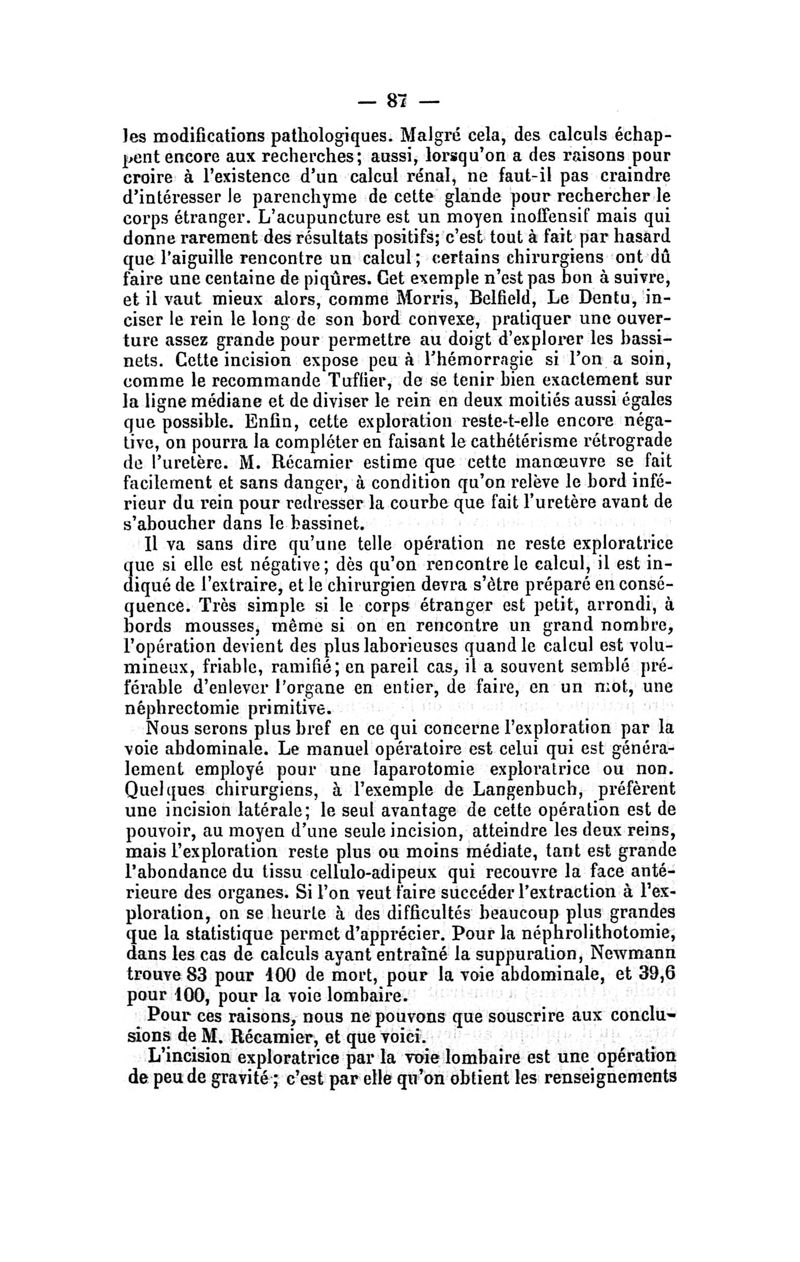 — 87 —

les modifications pathologiques. Malgré cela, des calculs échappent encore aux recherches; aussi, lorsqu'on a des raisons pour croire à l'existence d'un calcul rénal, ne faut-il pas craindre d'intéresser le parenchyme de cette glande pour rechercher le corps étranger. L'acupuncture est un moyen inoffensif mais qui donne rarement des résultats positifs; c'est tout à fait par hasard que l'aiguille rencontre un calcul; certains chirurgiens ont dû faire une centaine de piqûres. Cet exemple n'est pas bon à suivre, et il vaut mieux alors, comme Morris, Belfield, Le Dentu, inciser le rein le long de son bord convexe, pratiquer une ouverture assez grande pour permettre au doigt d'explorer les bassinets. Cette incision expose peu à l'hémorragie si l'on a soin, comme le recommande Tuffier, de se tenir bien exactement sur la ligne médiane et de diviser le rein en deux moitiés aussi égales que possible. Enfin, cette exploration reste-t-elle encore négative, on pourra la compléter en faisant le cathétérisme rétrograde de l'uretère. M. Récamier estime que cette manœuvre se fait facilement et sans danger, à condition qu'on relève le bord inférieur du rein pour redresser la courbe que fait l'uretère avant de s'aboucher dans le bassinet.

Il va sans dire qu'une telle opération ne reste exploratrice que si elle est négative; dès qu'on rencontre le calcul, il est indiqué de l'extraire, et le chirurgien devra s'être préparé en conséquence. Très simple si le corps étranger est petit, arrondi, à bords mousses, même si on en rencontre un grand nombre, l'opération devient des plus laborieuses quand le calcul est volumineux, friable, ramifié; en pareil cas, il a souvent semblé préférable d'enlever l'organe en entier, de faire, en un mot, une néphrectomie primitive.

Nous serons plus bref en ce qui concerne l'exploration par la voie abdominale. Le manuel opératoire est celui qui est généralement employé pour une laparotomie exploratrice ou non. Quelques chirurgiens, à l'exemple de Langenbuch, préfèrent une incision latérale; le seul avantage de cette opération est de pouvoir, au moyen d'une seule incision, atteindre les deux reins, mais l'exploration reste plus ou moins médiate, tant est grande l'abondance du tissu cellulo-adipeux qui recouvre la face antérieure des organes. Si l'on veut faire succéder l'extraction à l'exploration, on se heurte à des difficultés beaucoup plus grandes que la statistique permet d'apprécier. Pour la néphrolithotomie, dans les cas de calculs ayant entraîné la suppuration, Newmann trouve 83 pour 100 de mort, pour la voie abdominale, et 39,6 pour 100, pour la voie lombaire.

Pour ces raisons, nous ne pouvons que souscrire aux conclusions de M. Récamier, et que voici.

L'incision exploratrice par la voie lombaire est une opération de peu de gravité; c'est par elle qu'on obtient les renseignements